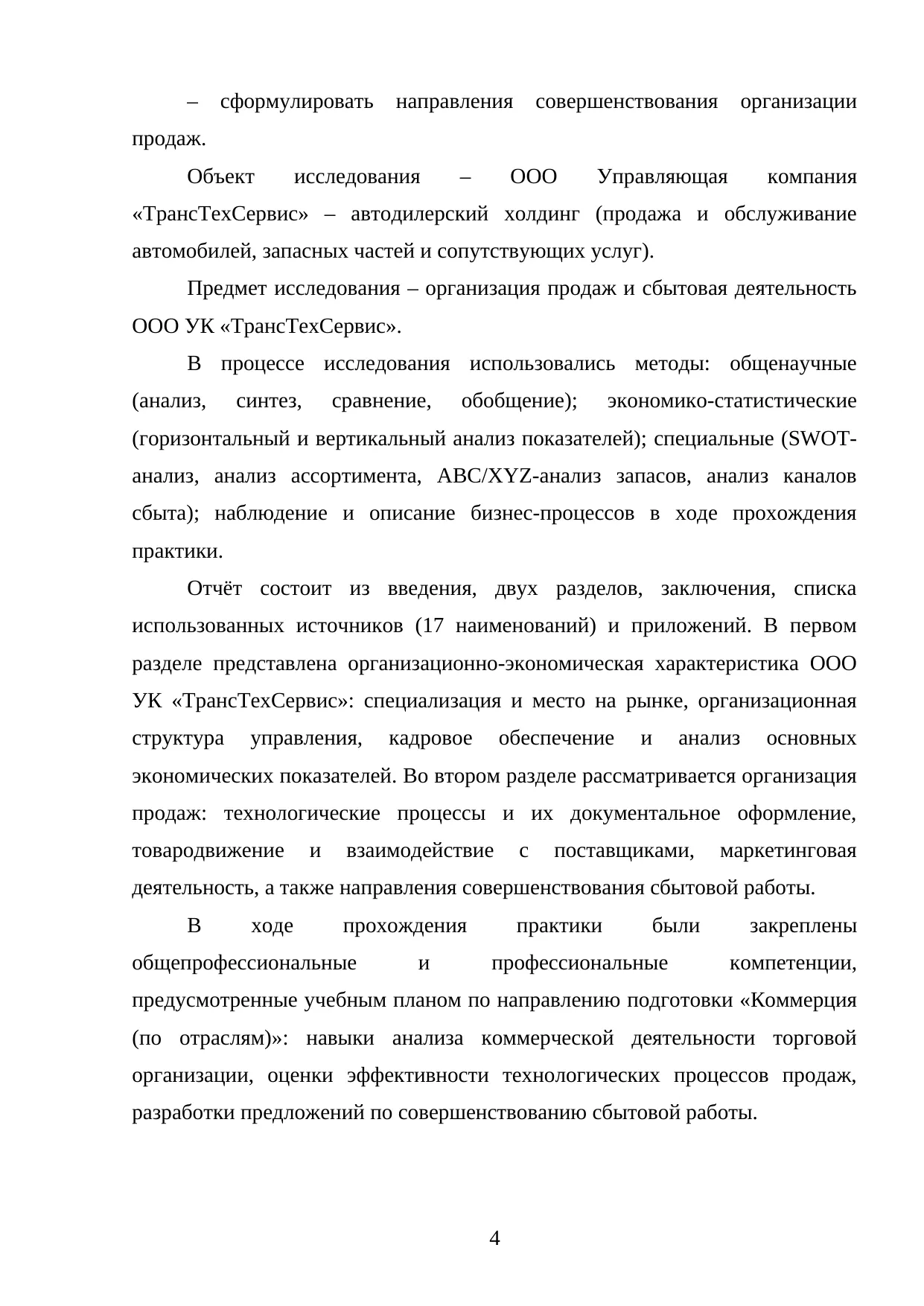 – сформулировать направления совершенствования организации продаж.

Объект исследования – ООО Управляющая компания «ТрансТехСервис» – автодилерский холдинг (продажа и обслуживание автомобилей, запасных частей и сопутствующих услуг).

Предмет исследования – организация продаж и сбытовая деятельность ООО УК «ТрансТехСервис».

В процессе исследования использовались методы: общенаучные (анализ, синтез, сравнение, обобщение); экономико-статистические (горизонтальный и вертикальный анализ показателей); специальные (SWOT-анализ, анализ ассортимента, ABC/XYZ-анализ запасов, анализ каналов сбыта); наблюдение и описание бизнес-процессов в ходе прохождения практики.

Отчёт состоит из введения, двух разделов, заключения, списка использованных источников (17 наименований) и приложений. В первом разделе представлена организационно-экономическая характеристика ООО УК «ТрансТехСервис»: специализация и место на рынке, организационная структура управления, кадровое обеспечение и анализ основных экономических показателей. Во втором разделе рассматривается организация продаж: технологические процессы и их документальное оформление, товародвижение и взаимодействие с поставщиками, маркетинговая деятельность, а также направления совершенствования сбытовой работы.

В ходе прохождения практики были закреплены общепрофессиональные и профессиональные компетенции, предусмотренные учебным планом по направлению подготовки «Коммерция (по отраслям)»: навыки анализа коммерческой деятельности торговой организации, оценки эффективности технологических процессов продаж, разработки предложений по совершенствованию сбытовой работы.

4